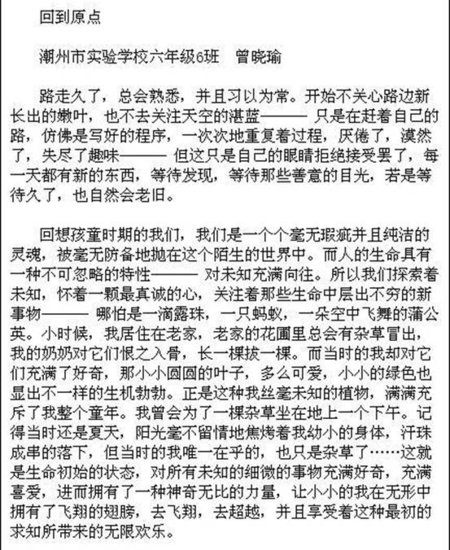 回到原点

潮州市实验学校六年级6班　曾晓瑜

路走久了，总会熟悉，并且习以为常。开始不关心路边新长出的嫩叶，也不去关注天空的湛蓝——— 只是在赶着自己的路，仿佛是写好的程序，一次次地重复着过程，厌倦了，漠然了，失尽了趣味——— 但这只是自己的眼睛拒绝接受罢了，每一天都有新的东西，等待发现，等待那些善意的目光，若是等待久了，也自然会老旧。

回想孩童时期的我们，我们是一个个毫无瑕疵并且纯洁的灵魂，被毫无防备地抛在这个陌生的世界中。而人的生命具有一种不可忽略的特性——— 对未知充满向往。所以我们探索着未知，怀着一颗最真诚的心，关注着那些生命中层出不穷的新事物——— 哪怕是一滴露珠，一只蚂蚁，一朵空中飞舞的蒲公英。小时候，我居住在老家，老家的花圃里总会有杂草冒出，我的奶奶对它们恨之入骨，长一棵拔一棵。而当时的我却对它们充满了好奇，那小小圆圆的叶子，多么可爱，小小的绿色也显出不一样的生机勃勃。正是这种我丝毫未知的植物，满满充斥了我整个童年。我曾会为了一棵杂草坐在地上一个下午。记得当时还是夏天，阳光毫不留情地焦烤着我幼小的身体，汗珠成串的落下，但当时的我唯一在乎的，也只是杂草了……这就是生命初始的状态，对所有未知的细微的事物充满好奇，充满喜爱，进而拥有了一种神奇无比的力量，让小小的我在无形中拥有了飞翔的翅膀，去飞翔，去超越，并且享受着这种最初的求知所带来的无限欢乐。